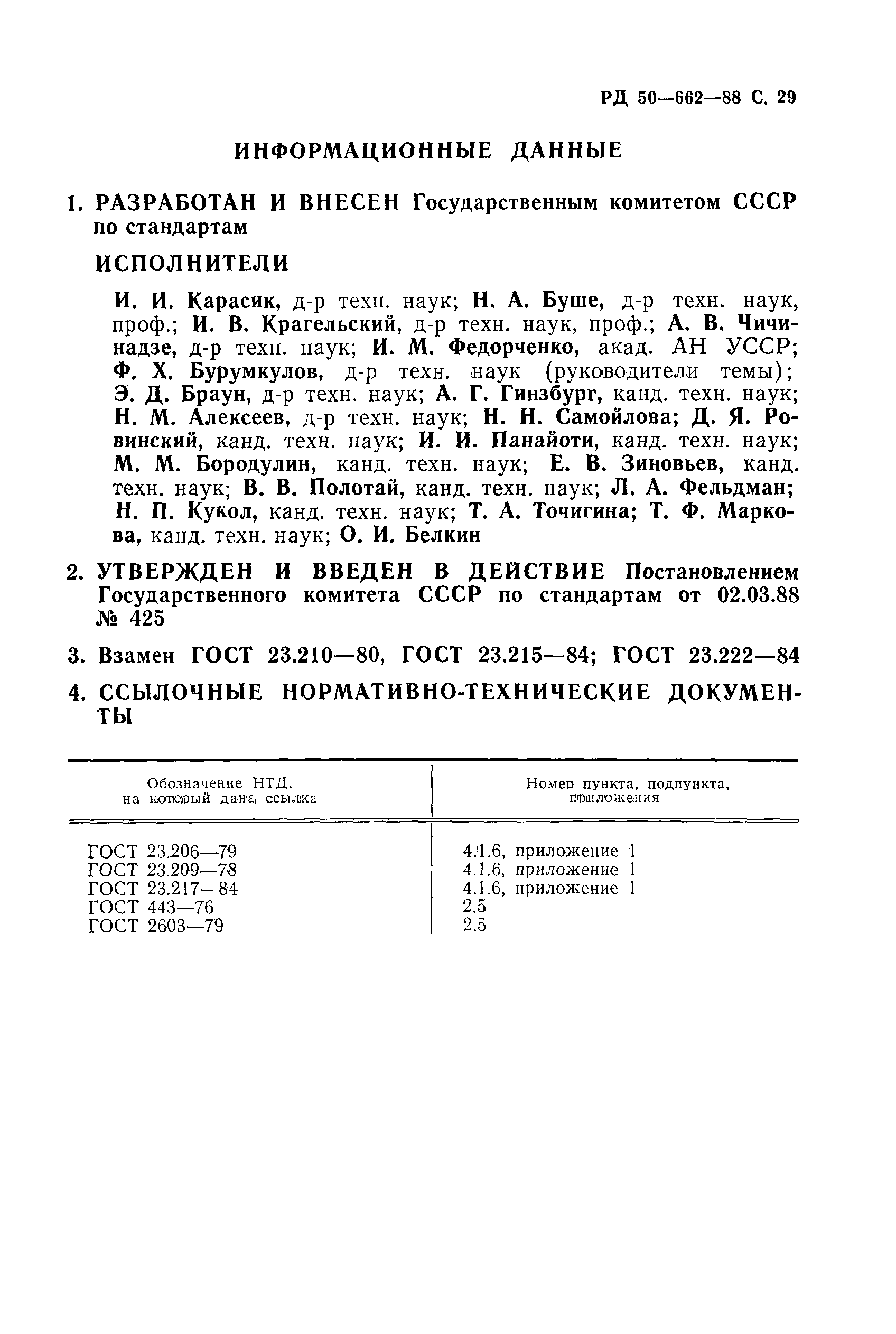 РД 50—662—88 С. 29

ИНФОРМАЦИОННЫЕ ДАННЫЕ

1. РАЗРАБОТАН И ВНЕСЕН Государственным комитетом СССР по стандартам

ИСПОЛНИТЕЛИ

И. И. Карасик, д-р техн. наук; Н. А. Буше, д-р техн. наук, проф.; И. В. Крагельский, д-р техн. наук, проф.; А. В. Чичинадзе, д-р техн. наук; И. М. Федорченко, акад. АН УССР; Ф. Х. Бурумкулов, д-р техн. наук (руководители темы); Э. Д. Браун, д-р техн. наук; А. Г. Гинзбург, канд. техн. наук; Н. М. Алексеев, д-р техн. наук; Н. Н. Самойлова; Д. Я. Ровинский, канд. техн. наук; И. И. Панайоти, канд. техн. наук; М. М. Бородулин, канд. техн. наук; Е. В. Зиновьев, канд. техн. наук; В. В. Полотай, канд. техн. наук; Л. А. Фельдман; Н. П. Кукол, канд. техн. наук; Т. А. Точигина; Т. Ф. Маркова, канд. техн. наук; О. И. Белкин

2. УТВЕРЖДЕН И ВВЕДЕН В ДЕЙСТВИЕ Постановлением Государственного комитета СССР по стандартам от 02.03.88 № 425

3. Взамен ГОСТ 23.210—80, ГОСТ 23.215—84; ГОСТ 23.222—84

4. ССЫЛОЧНЫЕ НОРМАТИВНО-ТЕХНИЧЕСКИЕ ДОКУМЕНТЫ

| Обозначение НТД, на который дана ссылка | Номер пункта, подпункта, приложения |
|---|---|
| ГОСТ 23.206—79 | 4.1.6, приложение 1 |
| ГОСТ 23.209—78 | 4.1.6, приложение 1 |
| ГОСТ 23.217—84 | 4.1.6, приложение 1 |
| ГОСТ 443—76 | 2.5 |
| ГОСТ 2603—79 | 2.5 |